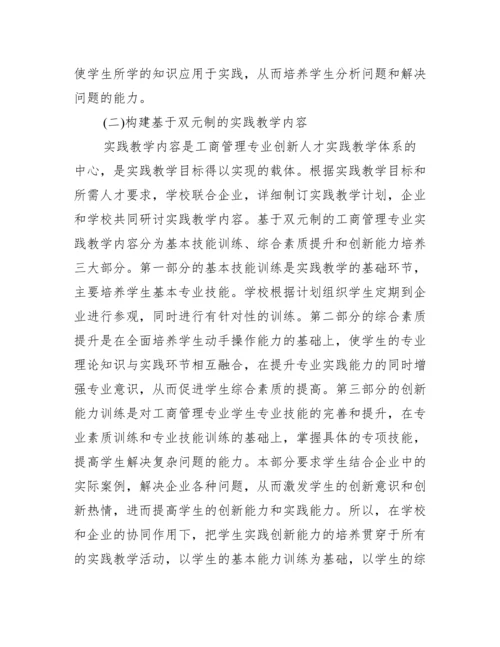 使学生所学的知识应用于实践，从而培养学生分析问题和解决问题的能力。

(二)构建基于双元制的实践教学内容

实践教学内容是工商管理专业创新人才实践教学体系的中心，是实践教学目标得以实现的载体。根据实践教学目标和所需人才要求，学校联合企业，详细制订实践教学计划，企业和学校共同研讨实践教学内容。基于双元制的工商管理专业实践教学内容分为基本技能训练、综合素质提升和创新能力培养三大部分。第一部分的基本技能训练是实践教学的基础环节，主要培养学生基本专业技能。学校根据计划组织学生定期到企业进行参观，同时进行有针对性的训练。第二部分的综合素质提升是在全面培养学生动手操作能力的基础上，使学生的专业理论知识与实践环节相互融合，在提升专业实践能力的同时增强专业意识，从而促进学生综合素质的提高。第三部分的创新能力训练是对工商管理专业学生专业技能的完善和提升，在专业素质训练和专业技能训练的基础上，掌握具体的专项技能，提高学生解决复杂问题的能力。本部分要求学生结合企业中的实际案例，解决企业各种问题，从而激发学生的创新意识和创新热情，进而提高学生的创新能力和实践能力。所以，在学校和企业的协同作用下，把学生实践创新能力的培养贯穿于所有的实践教学活动，以学生的基本能力训练为基础，以学生的综